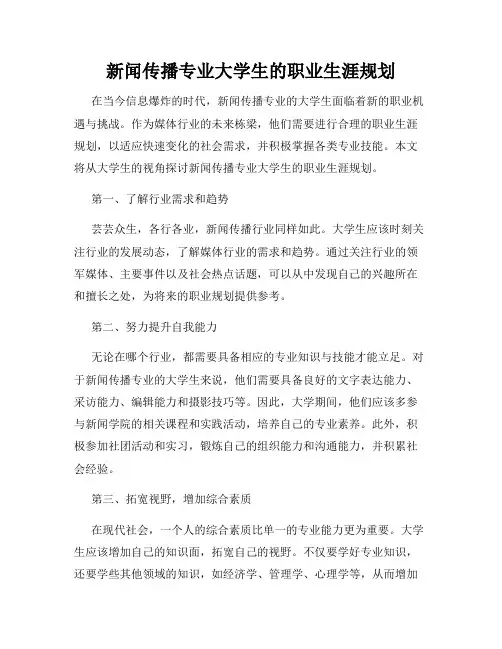 新闻传播专业大学生的职业生涯规划

在当今信息爆炸的时代，新闻传播专业的大学生面临着新的职业机遇与挑战。作为媒体行业的未来栋梁，他们需要进行合理的职业生涯规划，以适应快速变化的社会需求，并积极掌握各类专业技能。本文将从大学生的视角探讨新闻传播专业大学生的职业生涯规划。

第一、了解行业需求和趋势

芸芸众生，各行各业，新闻传播行业同样如此。大学生应该时刻关注行业的发展动态，了解媒体行业的需求和趋势。通过关注行业的领军媒体、主要事件以及社会热点话题，可以从中发现自己的兴趣所在和擅长之处，为将来的职业规划提供参考。

第二、努力提升自我能力

无论在哪个行业，都需要具备相应的专业知识与技能才能立足。对于新闻传播专业的大学生来说，他们需要具备良好的文字表达能力、采访能力、编辑能力和摄影技巧等。因此，大学期间，他们应该多参与新闻学院的相关课程和实践活动，培养自己的专业素养。此外，积极参加社团活动和实习，锻炼自己的组织能力和沟通能力，并积累社会经验。

第三、拓宽视野，增加综合素质

在现代社会，一个人的综合素质比单一的专业能力更为重要。大学生应该增加自己的知识面，拓宽自己的视野。不仅要学好专业知识，还要学些其他领域的知识，如经济学、管理学、心理学等，从而增加